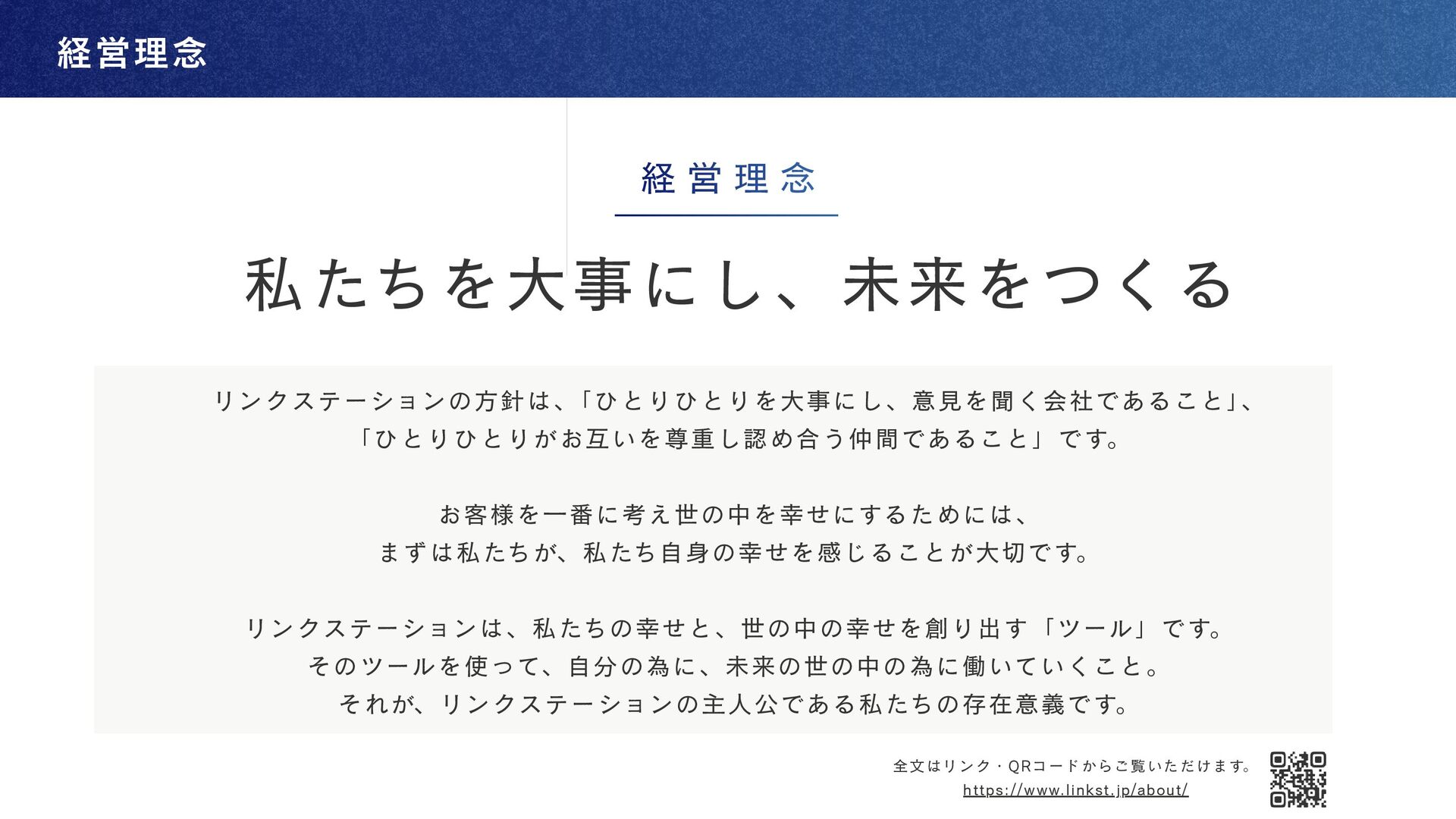 経営理念

経営理念

私たちを大事にし、未来をつくる

リンクステーションの方針は、「ひとりひとりを大事にし、意見を聞く会社であること」、
「ひとりひとりがお互いを尊重し認め合う仲間であること」です。

お客様を一番に考え世の中を幸せにするためには、
まずは私たちが、私たち自身の幸せを感じることが大切です。

リンクステーションは、私たちの幸せと、世の中の幸せを創り出す「ツール」です。
そのツールを使って、自分の為に、未来の世の中の為に働いていくこと。
それが、リンクステーションの主人公である私たちの存在意義です。

全文はリンク・QRコードからご覧いただけます。
https://www.linkst.jp/about/